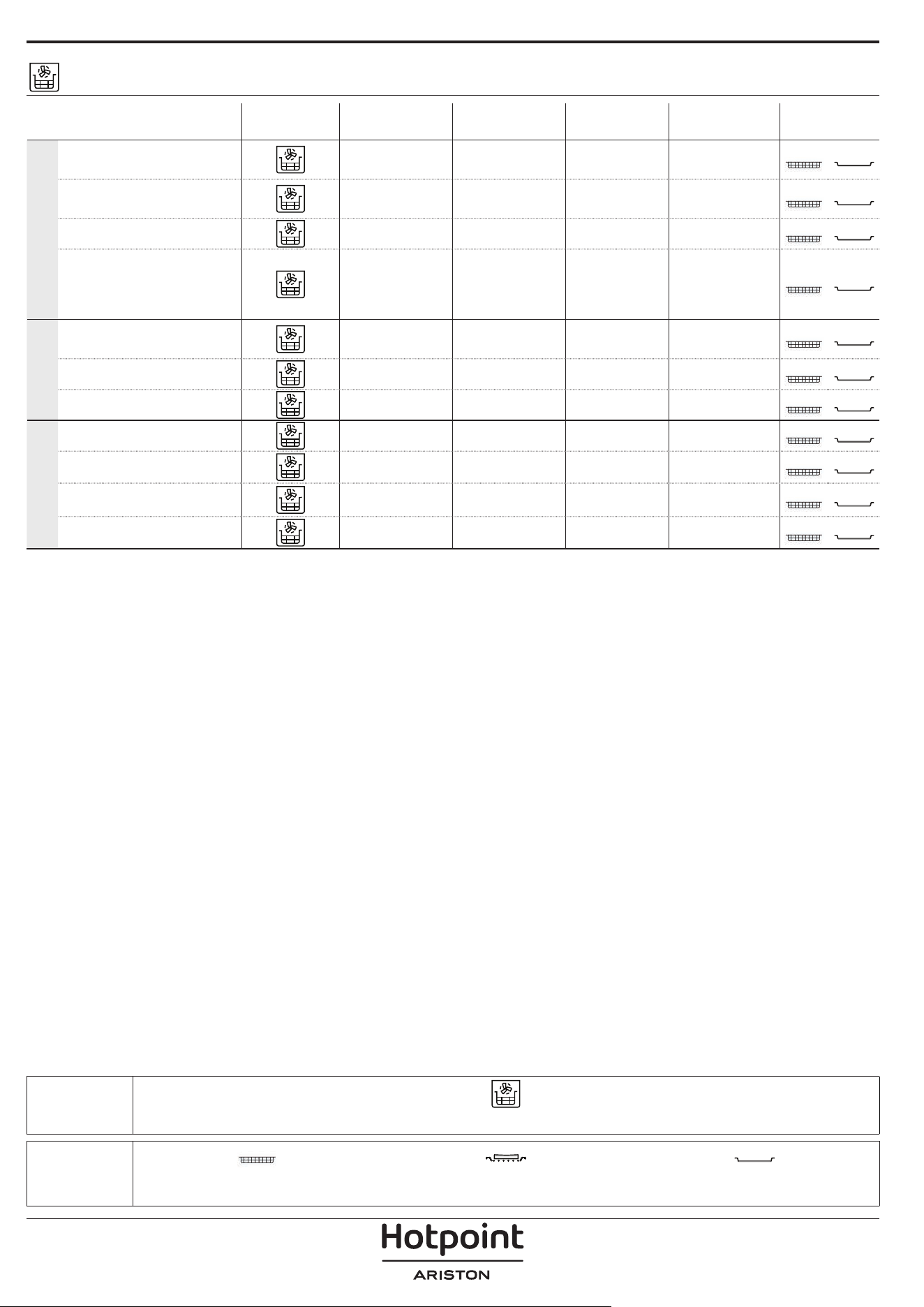 Hotpoint
ARISTON